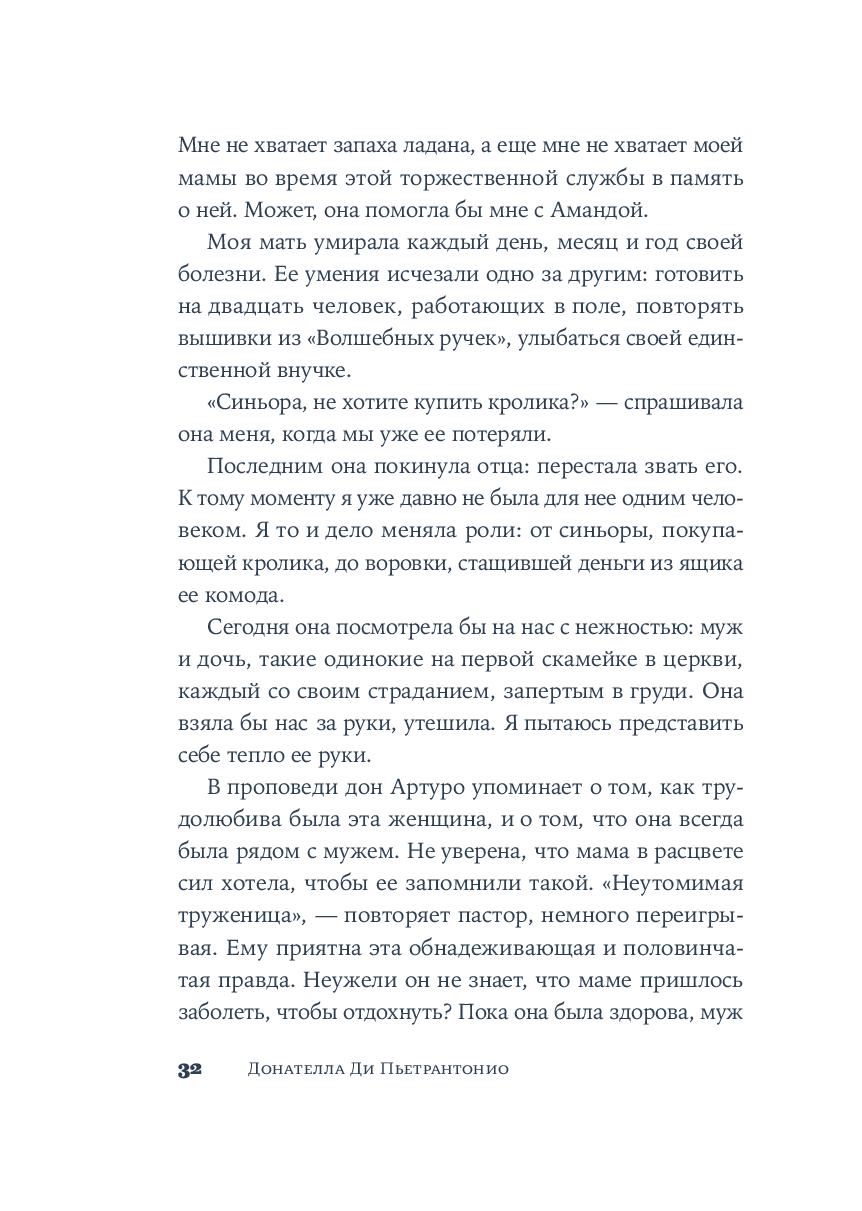 Мне не хватает запаха ладана, а еще мне не хватает моей мамы во время этой торжественной службы в память о ней. Может, она помогла бы мне с Амандой.

Моя мать умирала каждый день, месяц и год своей болезни. Ее умения исчезали одно за другим: готовить на двадцать человек, работающих в поле, повторять вышивки из «Волшебных ручек», улыбаться своей единственной внучке.

«Синьора, не хотите купить кролика?» — спрашивала она меня, когда мы уже ее потеряли.

Последним она покинула отца: перестала звать его. К тому моменту я уже давно не была для нее одним человеком. Я то и дело меняла роли: от синьоры, покупающей кролика, до воровки, стащившей деньги из ящика ее комода.

Сегодня она посмотрела бы на нас с нежностью: муж и дочь, такие одинокие на первой скамейке в церкви, каждый со своим страданием, запертым в груди. Она взяла бы нас за руки, утешила. Я пытаюсь представить себе тепло ее руки.

В проповеди дон Артуро упоминает о том, как трудолюбива была эта женщина, и о том, что она всегда была рядом с мужем. Не уверена, что мама в расцвете сил хотела, чтобы ее запомнили такой. «Неутомимая труженица», — повторяет пастор, немного переигрывая. Ему приятна эта обнадеживающая и половинчатая правда. Неужели он не знает, что маме пришлось заболеть, чтобы отдохнуть? Пока она была здорова, муж

32 Донателла Ди Пьетрантонио